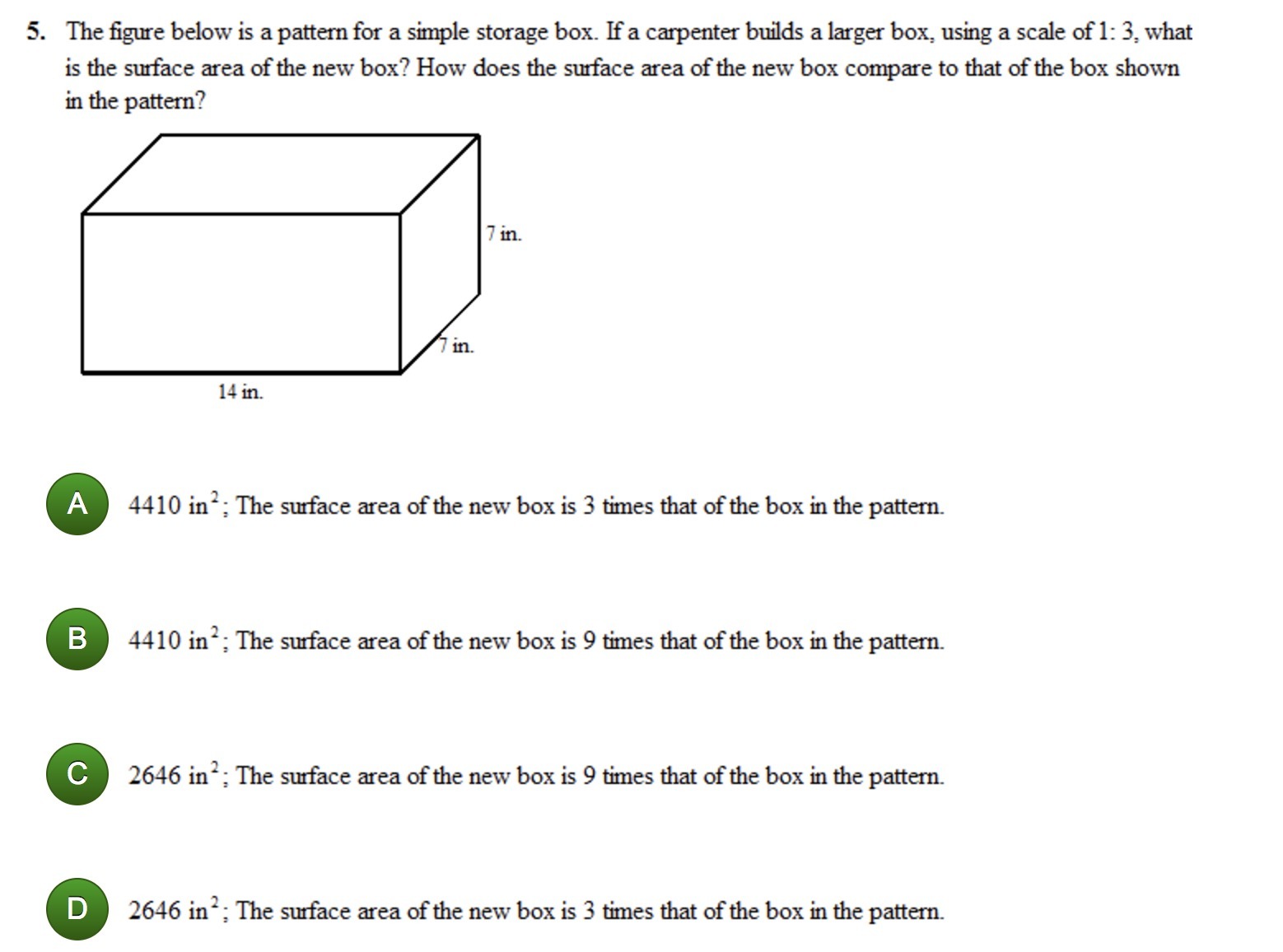 5. The figure below is a pattern for a simple storage box. If a carpenter builds a larger box, using a scale of 1: 3, what is the surface area of the new box? How does the surface area of the new box compare to that of the box shown in the pattern?

7 in.

7 in.

14 in.

A $4410 \text{ in}^2$; The surface area of the new box is 3 times that of the box in the pattern.

B $4410 \text{ in}^2$; The surface area of the new box is 9 times that of the box in the pattern.

C $2646 \text{ in}^2$; The surface area of the new box is 9 times that of the box in the pattern.

D $2646 \text{ in}^2$; The surface area of the new box is 3 times that of the box in the pattern.